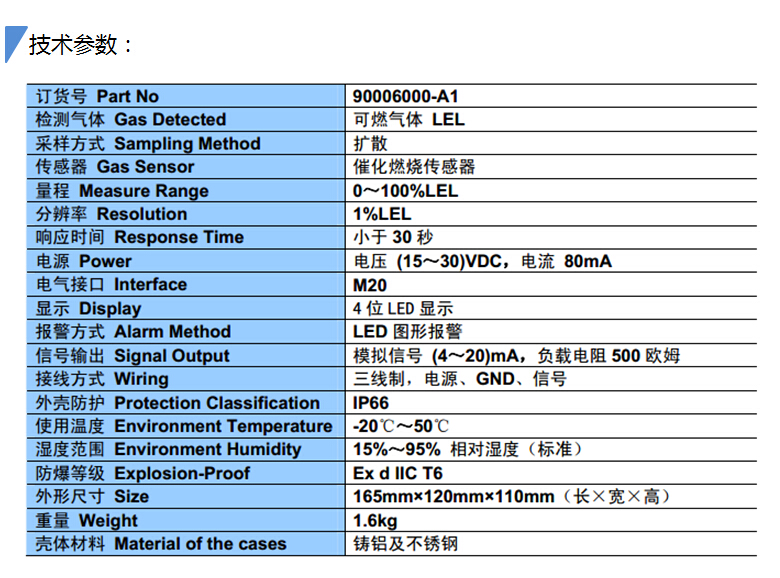 技术参数：

| 订货号 Part No | 90006000-A1 |
|---|---|
| 检测气体 Gas Detected | 可燃气体 LEL |
| 采样方式 Sampling Method | 扩散 |
| 传感器 Gas Sensor | 催化燃烧传感器 |
| 量程 Measure Range | 0～100%LEL |
| 分辨率 Resolution | 1%LEL |
| 响应时间 Response Time | 小于 30 秒 |
| 电源 Power | 电压 (15～30)VDC，电流 80mA |
| 电气接口 Interface | M20 |
| 显示 Display | 4 位 LED 显示 |
| 报警方式 Alarm Method | LED 图形报警 |
| 信号输出 Signal Output | 模拟信号 (4～20)mA，负载电阻 500 欧姆 |
| 接线方式 Wiring | 三线制，电源、GND、信号 |
| 外壳防护 Protection Classification | IP66 |
| 使用温度 Environment Temperature | -20℃～50℃ |
| 湿度范围 Environment Humidity | 15%～95% 相对湿度（标准） |
| 防爆等级 Explosion-Proof | Ex d IIC T6 |
| 外形尺寸 Size | 165mm×120mm×110mm（长×宽×高） |
| 重量 Weight | 1.6kg |
| 壳体材料 Material of the cases | 铸铝及不锈钢 |